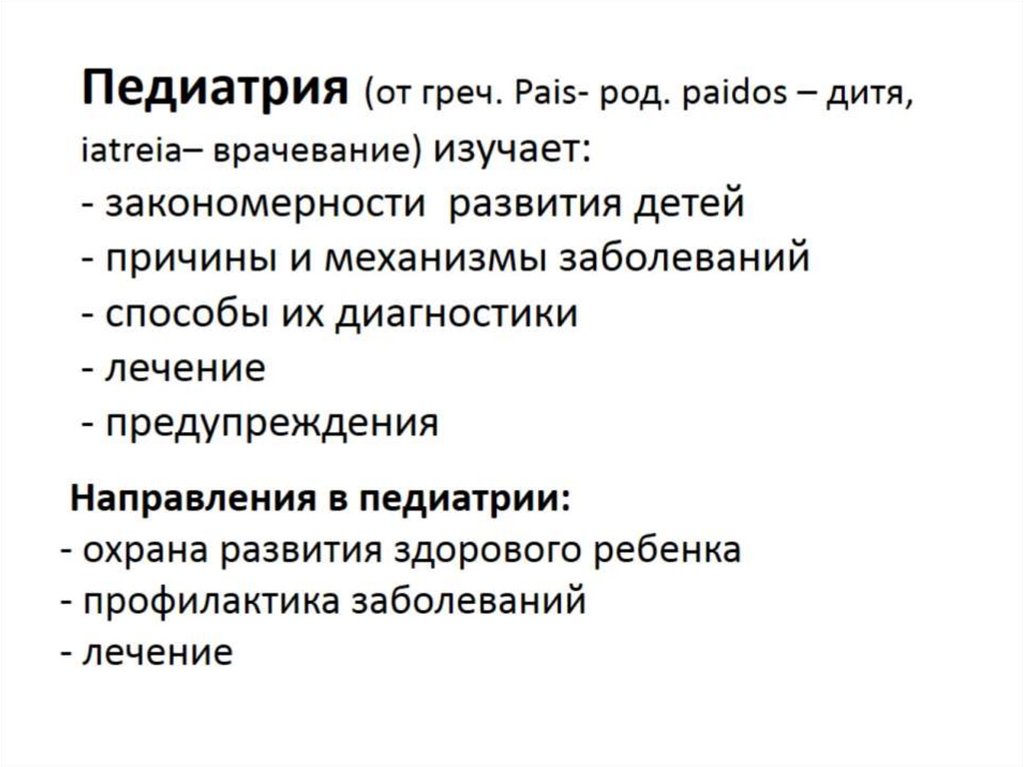 Педиатрия (от греч. Pais- род. paidos – дитя, iatreia– врачевание) изучает:
- закономерности развития детей
- причины и механизмы заболеваний
- способы их диагностики
- лечение
- предупреждения

Направления в педиатрии:
- охрана развития здорового ребенка
- профилактика заболеваний
- лечение